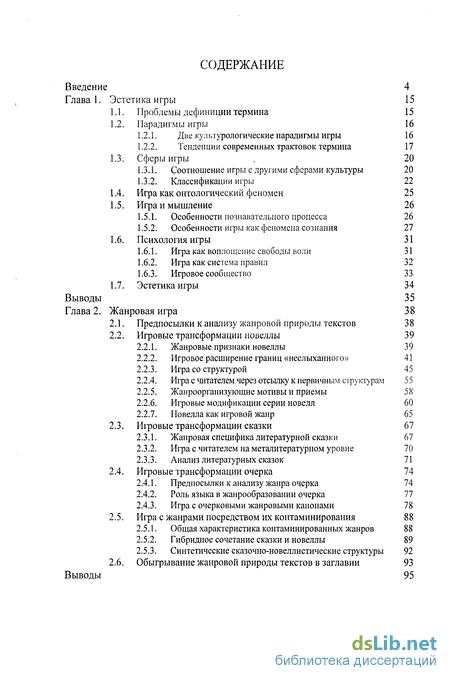 СОДЕРЖАНИЕ

Введение 4
Глава 1. Эстетика игры 15
1.1. Проблемы дефиниции термина 15
1.2. Парадигмы игры 16
1.2.1. Две культурологические парадигмы игры 16
1.2.2. Тенденции современных трактовок термина 17
1.3. Сферы игры 20
1.3.1. Соотношение игры с другими сферами культуры 20
1.3.2. Классификации игры 22
1.4. Игра как онтологический феномен 25
1.5. Игра и мышление 26
1.5.1. Особенности познавательного процесса 26
1.5.2. Особенности игры как феномена сознания 27
1.6. Психология игры 31
1.6.1. Игра как воплощение свободы воли 31
1.6.2. Игра как система правил 32
1.6.3. Игровое сообщество 33
1.7. Эстетика игры 34
Выводы 35
Глава 2. Жанровая игра 38
2.1. Предпосылки к анализу жанровой природы текстов 38
2.2. Игровые трансформации новеллы 39
2.2.1. Жанровые признаки новеллы 39
2.2.2. Игровое расширение границ «неслыханного» 41
2.2.3. Игра со структурой 45
2.2.4. Игра с читателем через отсылку к первичным структурам 55
2.2.5. Жанроорганизующие мотивы и приемы 58
2.2.6. Игровые модификации серии новелл 60
2.2.7. Новелла как игровой жанр 65
2.3. Игровые трансформации сказки 67
2.3.1. Жанровая специфика литературной сказки 67
2.3.2. Игра с читателем на металитературном уровне 70
2.3.3. Анализ литературных сказок 71
2.4. Игровые трансформации очерка 74
2.4.1. Предпосылки к анализу жанра очерка 74
2.4.2. Роль языка в жанрообразовании очерка 77
2.4.3. Игра с очерковыми жанровыми канонами 78
2.5. Игра с жанрами посредством их контаминирования 88
2.5.1. Общая характеристика контаминированных жанров 88
2.5.2. Гибридное сочетание сказки и новеллы 89
2.5.3. Синтетические сказочно-новеллистические структуры 92
2.6. Обыгрывание жанровой природы текстов в заглавии 93
Выводы 95

dsLib.net
библиотека диссертаций